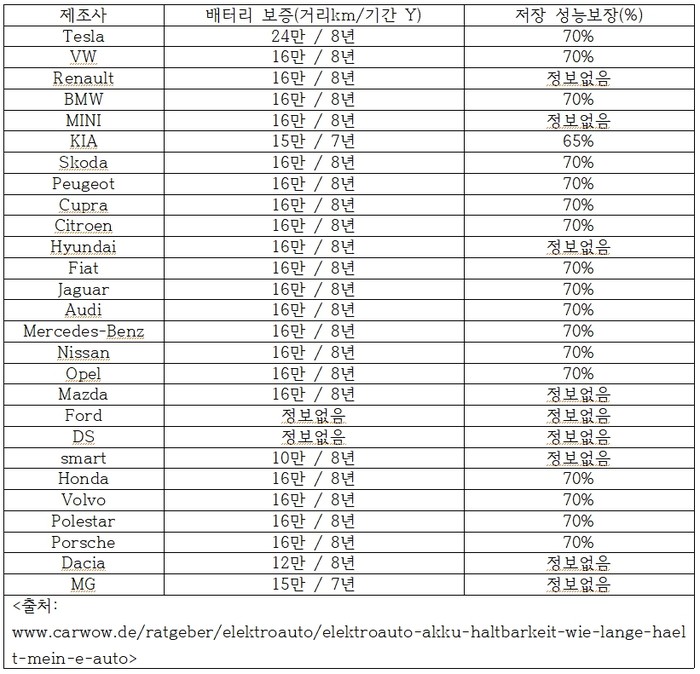 | 제조사 | 배터리 보증(거리km/기간 Y) | 저장 성능보장(%) |
|---|---|---|
| Tesla | 24만 / 8년 | 70% |
| VW | 16만 / 8년 | 70% |
| Renault | 16만 / 8년 | 정보없음 |
| BMW | 16만 / 8년 | 70% |
| MINI | 16만 / 8년 | 정보없음 |
| KIA | 15만 / 7년 | 65% |
| Skoda | 16만 / 8년 | 70% |
| Peugeot | 16만 / 8년 | 70% |
| Cupra | 16만 / 8년 | 70% |
| Citroen | 16만 / 8년 | 70% |
| Hyundai | 16만 / 8년 | 정보없음 |
| Fiat | 16만 / 8년 | 70% |
| Jaguar | 16만 / 8년 | 70% |
| Audi | 16만 / 8년 | 70% |
| Mercedes-Benz | 16만 / 8년 | 70% |
| Nissan | 16만 / 8년 | 70% |
| Opel | 16만 / 8년 | 70% |
| Mazda | 16만 / 8년 | 정보없음 |
| Ford | 정보없음 | 정보없음 |
| DS | 정보없음 | 정보없음 |
| smart | 10만 / 8년 | 정보없음 |
| Honda | 16만 / 8년 | 70% |
| Volvo | 16만 / 8년 | 70% |
| Polestar | 16만 / 8년 | 70% |
| Porsche | 16만 / 8년 | 70% |
| Dacia | 12만 / 8년 | 정보없음 |
| MG | 15만 / 7년 | 정보없음 |

<출처: www.carwow.de/ratgeber/elektroauto/elektroauto-akku-haltbarkeit-wie-lange-haelt-mein-e-auto>